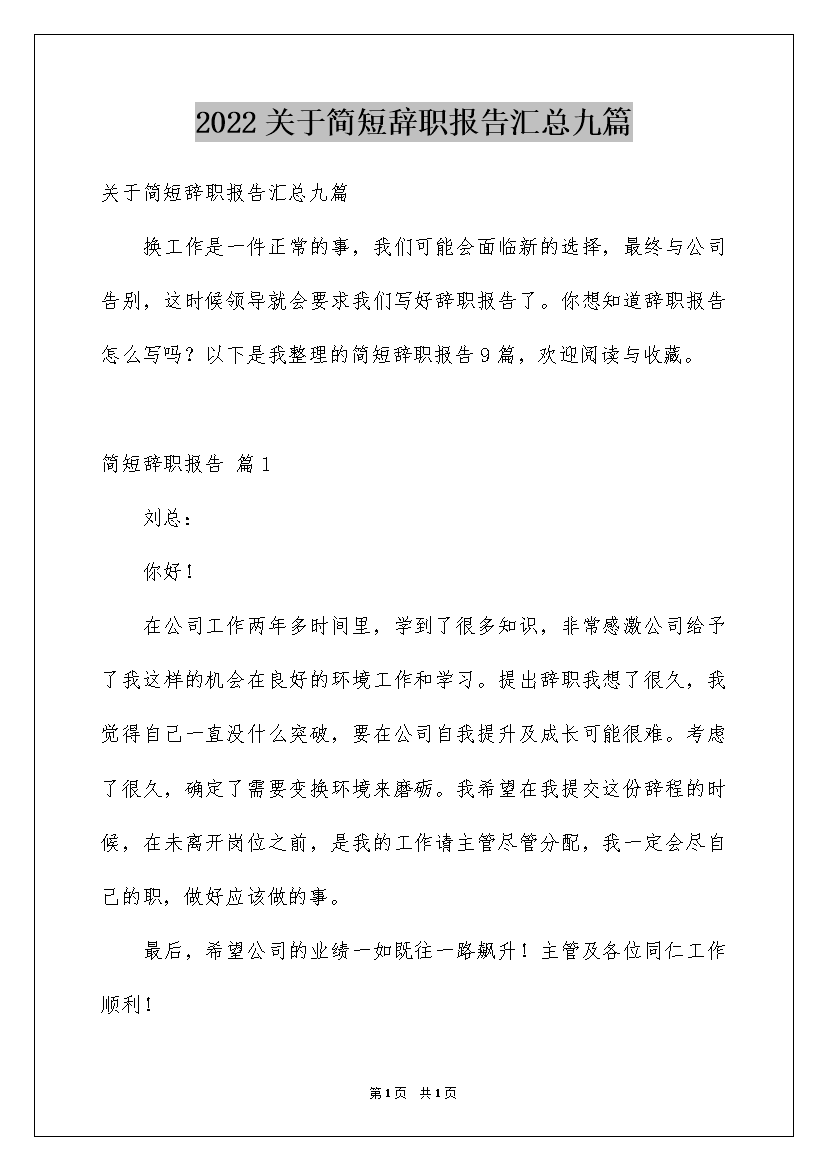 2022关于简短辞职报告汇总九篇

关于简短辞职报告汇总九篇

换工作是一件正常的事，我们可能会面临新的选择，最终与公司告别，这时候领导就会要求我们写好辞职报告了。你想知道辞职报告怎么写吗？以下是我整理的简短辞职报告9篇，欢迎阅读与收藏。

简短辞职报告 篇1

刘总：

你好！

在公司工作两年多时间里，学到了很多知识，非常感激公司给予了我这样的机会在良好的环境工作和学习。提出辞职我想了很久，我觉得自己一直没什么突破，要在公司自我提升及成长可能很难。考虑了很久，确定了需要变换环境来磨砺。我希望在我提交这份辞程的时候，在未离开岗位之前，是我的工作请主管尽管分配，我一定会尽自己的职，做好应该做的事。

最后，希望公司的业绩一如既往一路飙升！主管及各位同仁工作顺利！

第1页 共1页